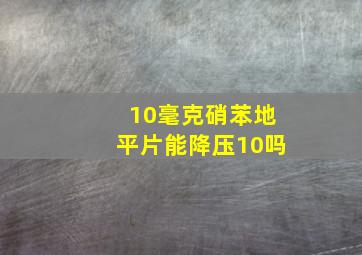 10毫克硝苯地平片能降压10吗